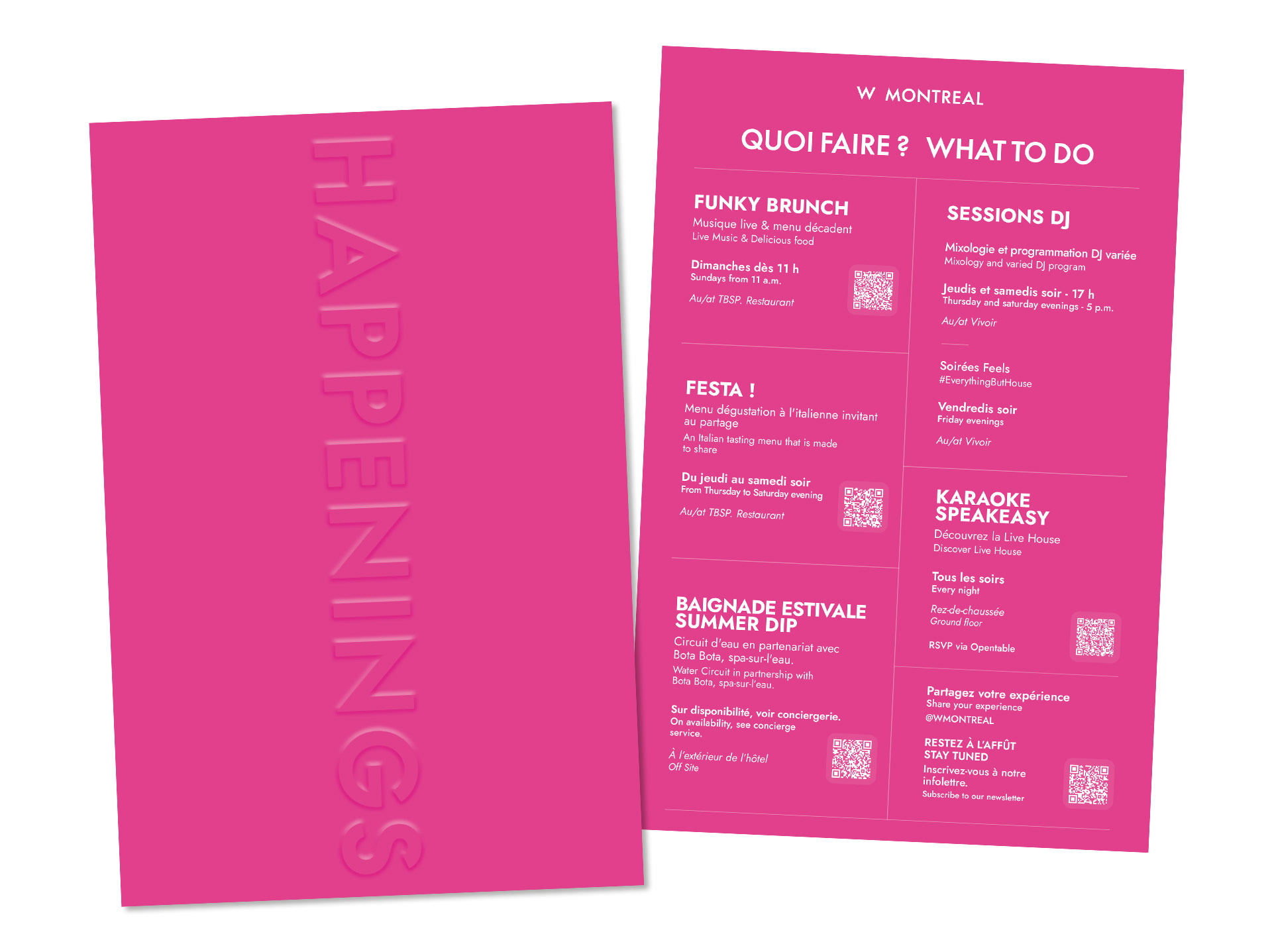 HAPPENINGS

W MONTREAL

QUOI FAIRE ? WHAT TO DO

FUNKY BRUNCH
Musique live & menu décadent
Live Music & Delicious food

Dimanches dès 11 h
Sundays from 11 a.m.

Au/at TBSP. Restaurant

FESTA !
Menu dégustation à l'italienne invitant au partage
An Italian tasting menu that is made to share

Du jeudi au samedi soir
From Thursday to Saturday evening

Au/at TBSP. Restaurant

BAIGNADE ESTIVALE
SUMMER DIP
Circuit d'eau en partenariat avec Bota Bota, spa-sur-l'eau.
Water Circuit in partnership with Bota Bota, spa-sur-l'eau.

Sur disponibilité, voir conciergerie.
On availability, see concierge service.

À l'extérieur de l'hôtel
Off Site

SESSIONS DJ

Mixologie et programmation DJ variée
Mixology and varied DJ program

Jeudis et samedis soir - 17 h
Thursday and saturday evenings - 5 p.m.

Au/at Vivoir

Soirées Feels
#EverythingButHouse

Vendredis soir
Friday evenings

Au/at Vivoir

KARAOKE
SPEAKEASY
Découvrez la Live House
Discover Live House

Tous les soirs
Every night

Rez-de-chaussée
Ground floor

RSVP via Opentable

Partagez votre expérience
Share your experience
@WMONTREAL

RESTEZ À L'AFFÛT
STAY TUNED
Inscrivez-vous à notre infolettre.
Subscribe to our newsletter